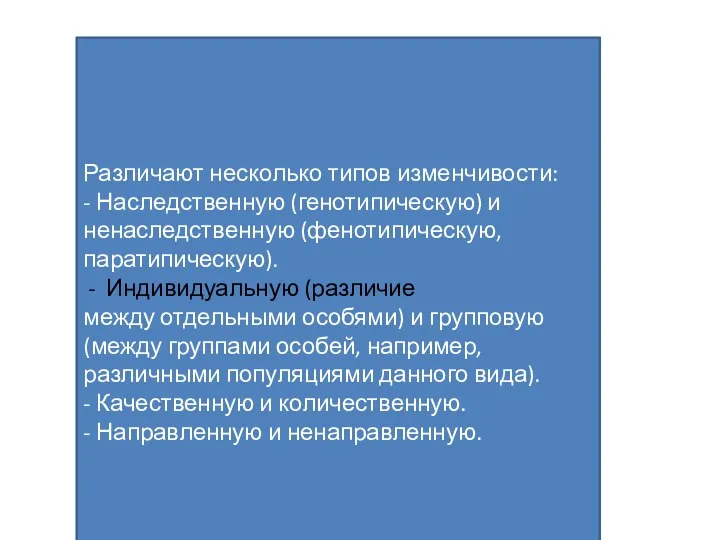 Различают несколько типов изменчивости:
- Наследственную (генотипическую) и ненаследственную (фенотипическую, паратипическую).
- Индивидуальную (различие между отдельными особями) и групповую (между группами особей, например, различными популяциями данного вида).
- Качественную и количественную.
- Направленную и ненаправленную.